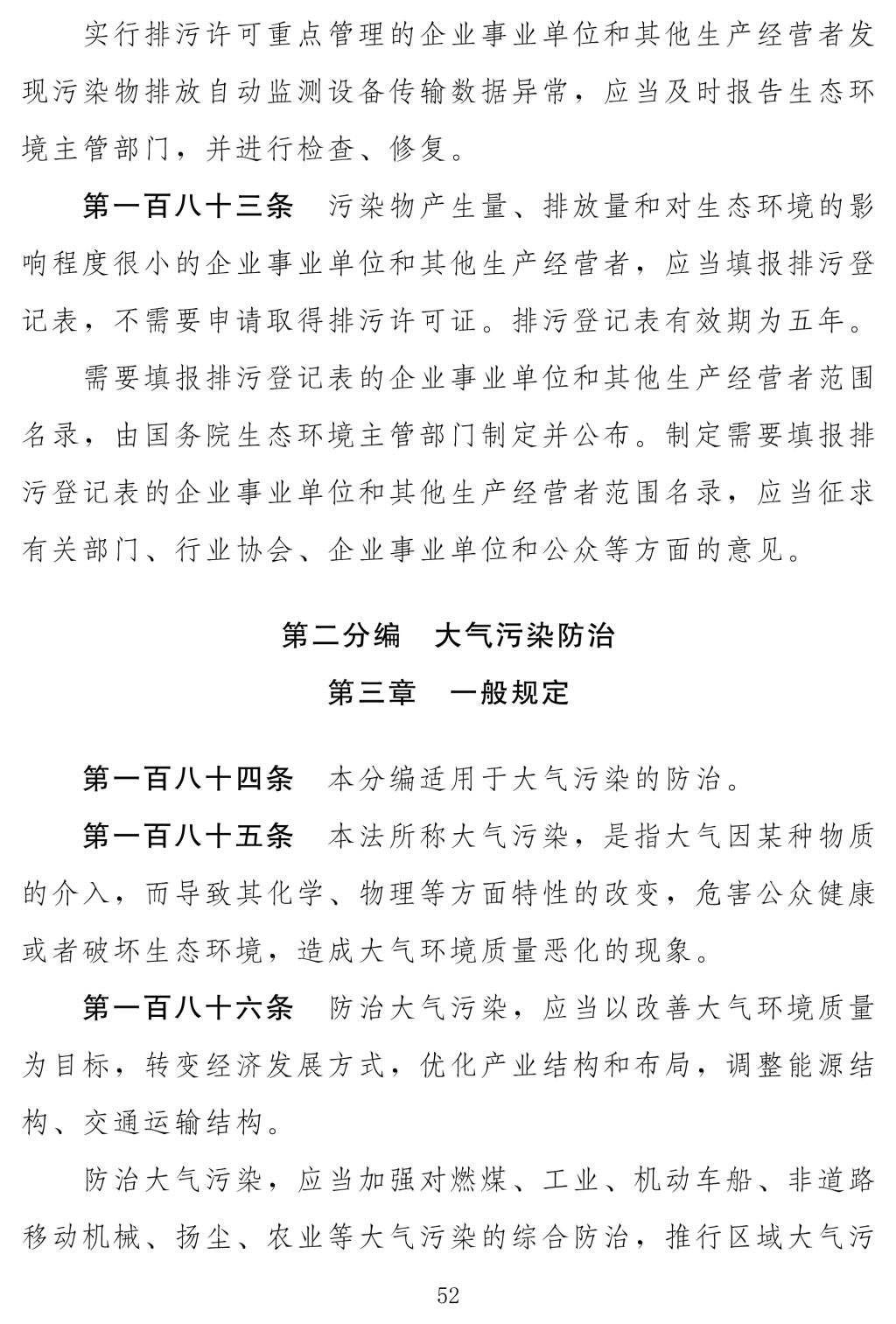 实行排污许可重点管理的企业事业单位和其他生产经营者发现污染物排放自动监测设备传输数据异常，应当及时报告生态环境主管部门，并进行检查、修复。

第一百八十三条　污染物产生量、排放量和对生态环境的影响程度很小的企业事业单位和其他生产经营者，应当填报排污登记表，不需要申请取得排污许可证。排污登记表有效期为五年。

需要填报排污登记表的企业事业单位和其他生产经营者范围名录，由国务院生态环境主管部门制定并公布。制定需要填报排污登记表的企业事业单位和其他生产经营者范围名录，应当征求有关部门、行业协会、企业事业单位和公众等方面的意见。

第二分编　大气污染防治

第三章　一般规定

第一百八十四条　本分编适用于大气污染的防治。

第一百八十五条　本法所称大气污染，是指大气因某种物质的介入，而导致其化学、物理等方面特性的改变，危害公众健康或者破坏生态环境，造成大气环境质量恶化的现象。

第一百八十六条　防治大气污染，应当以改善大气环境质量为目标，转变经济发展方式，优化产业结构和布局，调整能源结构、交通运输结构。

防治大气污染，应当加强对燃煤、工业、机动车船、非道路移动机械、扬尘、农业等大气污染的综合防治，推行区域大气污

52